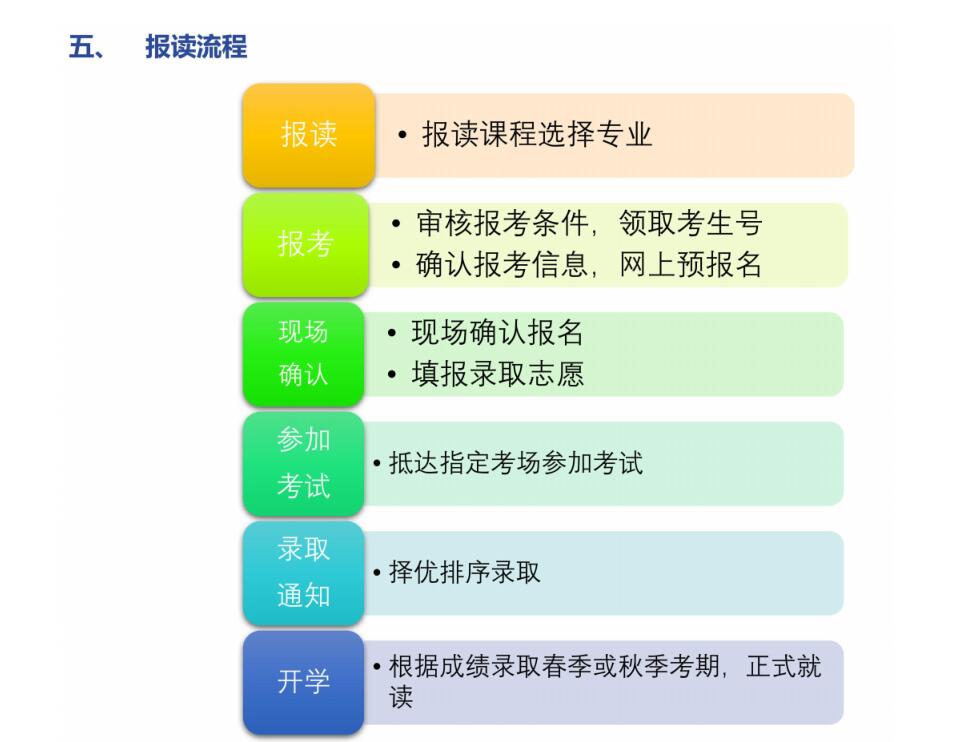 五、 报读流程

报读

• 报读课程选择专业

报考

• 审核报考条件，领取考生号
• 确认报考信息，网上预报名

现场确认

• 现场确认报名
• 填报录取志愿

参加考试

• 抵达指定考场参加考试

录取通知

• 择优排序录取

开学

• 根据成绩录取春季或秋季考期，正式就读